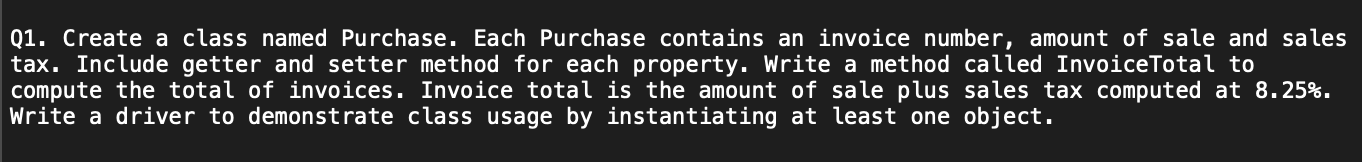 Q1. Create a class named Purchase. Each Purchase contains an invoice number, amount of sale and sales tax. Include getter and setter method for each property. Write a method called InvoiceTotal to compute the total of invoices. Invoice total is the amount of sale plus sales tax computed at 8.25%. Write a driver to demonstrate class usage by instantiating at least one object.